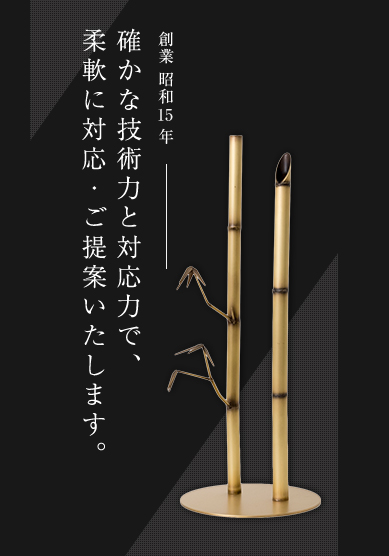 創業 昭和15年

確かな技術力と対応力で、
柔軟に対応・ご提案いたします。